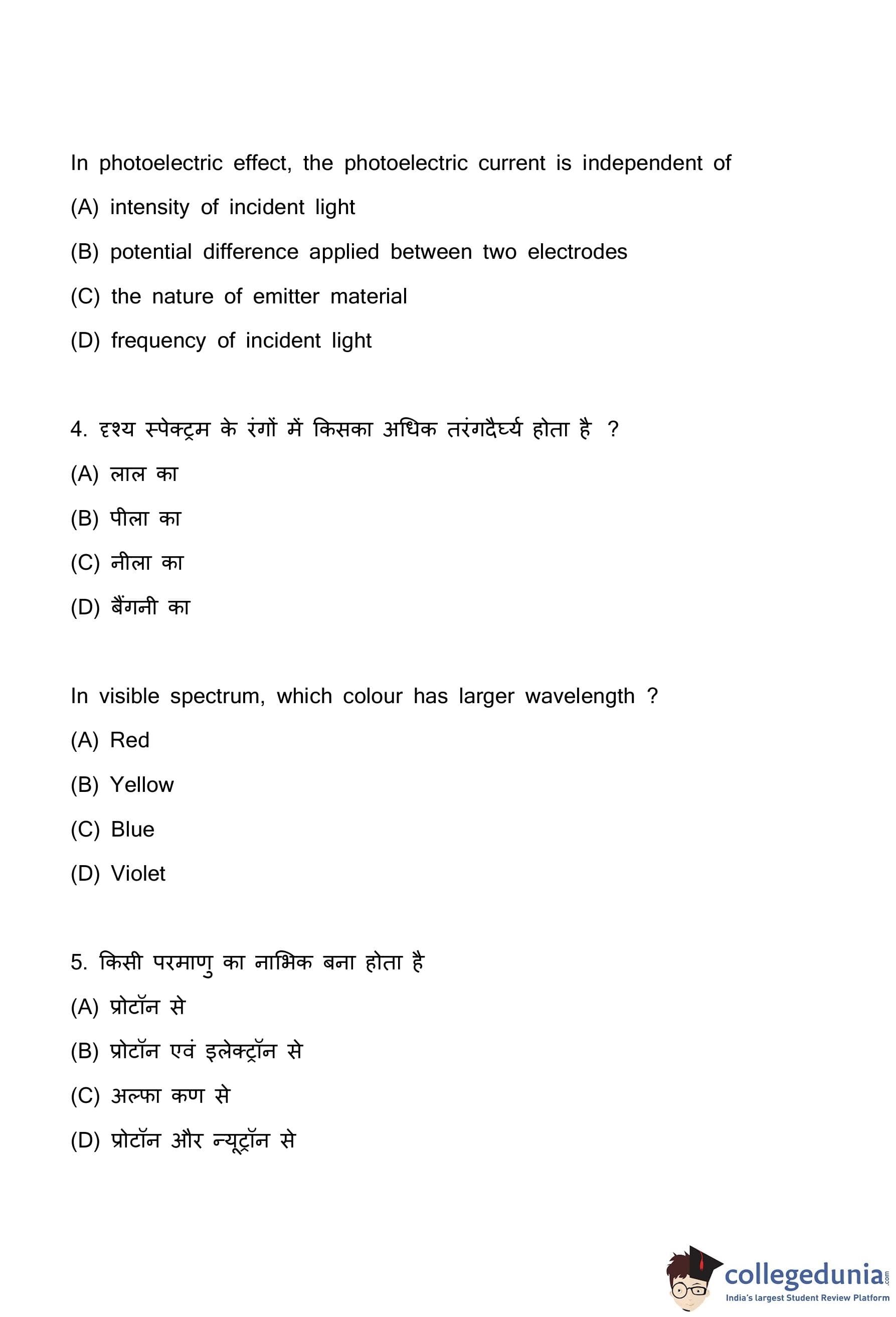 In photoelectric effect, the photoelectric current is independent of

(A) intensity of incident light

(B) potential difference applied between two electrodes

(C) the nature of emitter material

(D) frequency of incident light

4. दृश्य स्पेक्ट्रम के रंगों में किसका अधिक तरंगदैर्घ्य होता है ?

(A) लाल का

(B) पीला का

(C) नीला का

(D) बैंगनी का

In visible spectrum, which colour has larger wavelength ?

(A) Red

(B) Yellow

(C) Blue

(D) Violet

5. किसी परमाणु का नाभिक बना होता है

(A) प्रोटॉन से

(B) प्रोटॉन एवं इलेक्ट्रॉन से

(C) अल्फा कण से

(D) प्रोटॉन और न्यूट्रॉन से

collegedunia.com
India's largest Student Review Platform